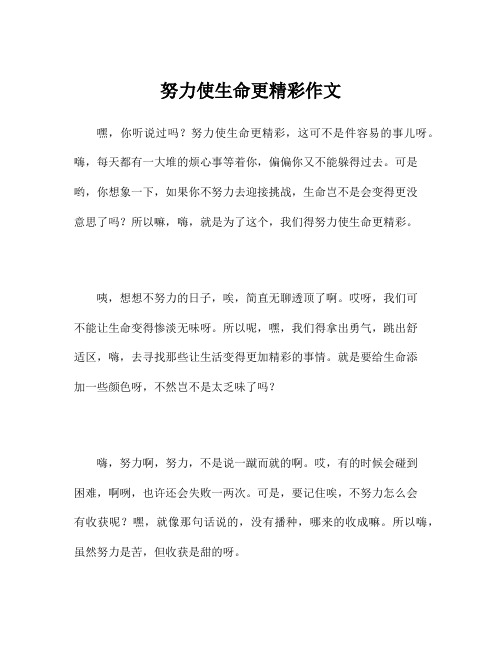 努力使生命更精彩作文

嘿，你听说过吗？努力使生命更精彩，这可不是件容易的事儿呀。嗨，每天都有一大堆的烦心事等着你，偏偏你又不能躲得过去。可是哟，你想象一下，如果你不努力去迎接挑战，生命岂不是会变得更没意思了吗？所以嘛，嗨，就是为了这个，我们得努力使生命更精彩。

咦，想想不努力的日子，唉，简直无聊透顶了啊。哎呀，我们可不能让生命变得惨淡无味呀。所以呢，嘿，我们得拿出勇气，跳出舒适区，嗨，去寻找那些让生活变得更加精彩的事情。就是要给生命添加一些颜色呀，不然岂不是太乏味了吗？

嗨，努力啊，努力，不是说一蹴而就的啊。哎，有的时候会碰到困难，啊咧，也许还会失败一两次。可是，要记住唉，不努力怎么会有收获呢？嘿，就像那句话说的，没有播种，哪来的收成嘛。所以嗨，虽然努力是苦，但收获是甜的呀。